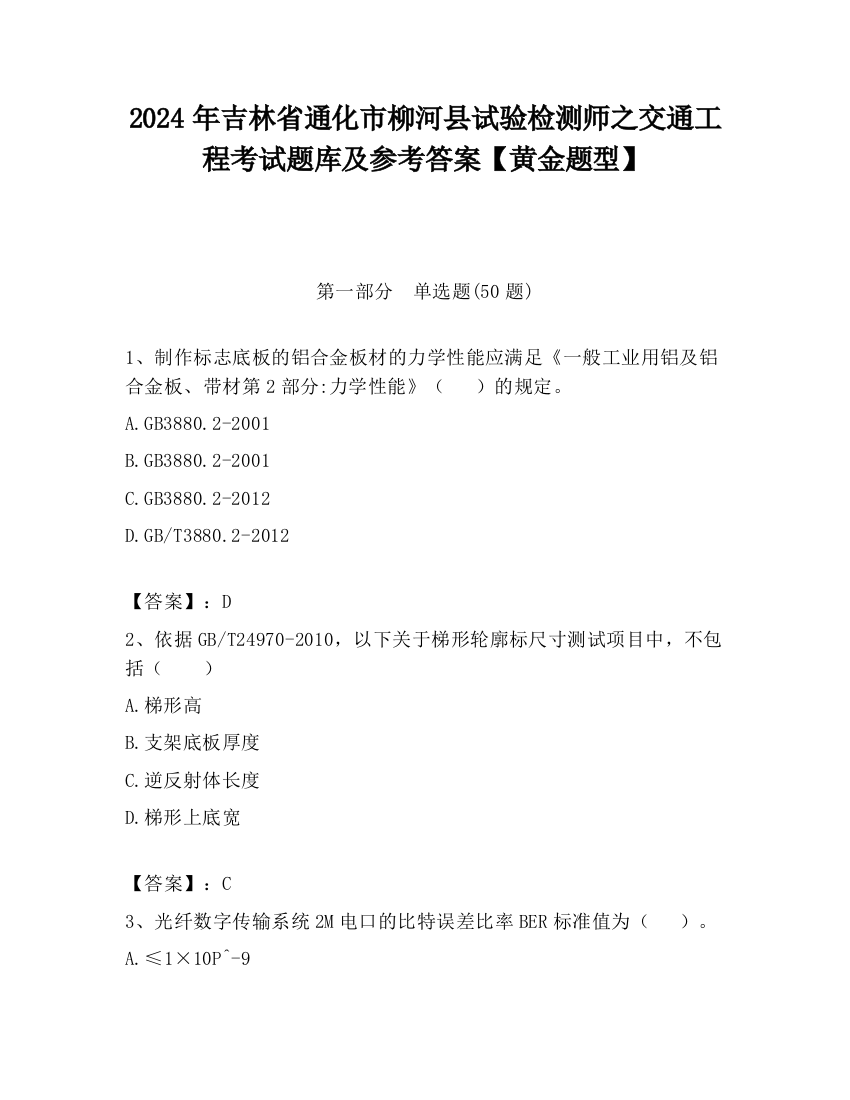 2024 年吉林省通化市柳河县试验检测师之交通工程考试题库及参考答案【黄金题型】

第一部分　单选题(50 题)

1、制作标志底板的铝合金板材的力学性能应满足《一般工业用铝及铝合金板、带材第 2 部分:力学性能》（　　）的规定。

A.GB3880.2-2001

B.GB3880.2-2001

C.GB3880.2-2012

D.GB/T3880.2-2012

【答案】：D

2、依据 GB/T24970-2010，以下关于梯形轮廓标尺寸测试项目中，不包括（　　）

A.梯形高

B.支架底板厚度

C.逆反射体长度

D.梯形上底宽

【答案】：C

3、光纤数字传输系统 2M 电口的比特误差比率 BER 标准值为（　　）。

A.≤1×10P^-9